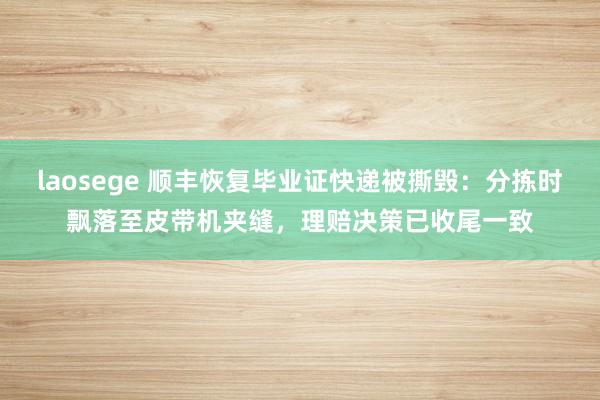 laosege 顺丰恢复毕业证快递被撕毁：分拣时飘落至皮带机夹缝，理赔决策已收尾一致